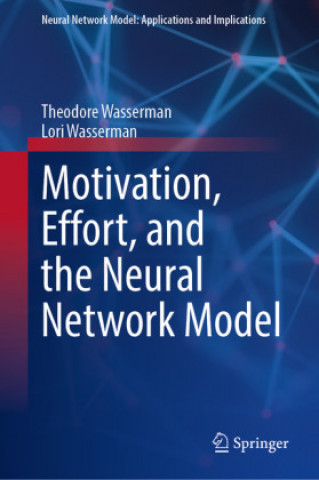 Neural Network Model: Applications and Implications

Theodore Wasserman
Lori Wasserman

Motivation, Effort, and the Neural Network Model

Springer